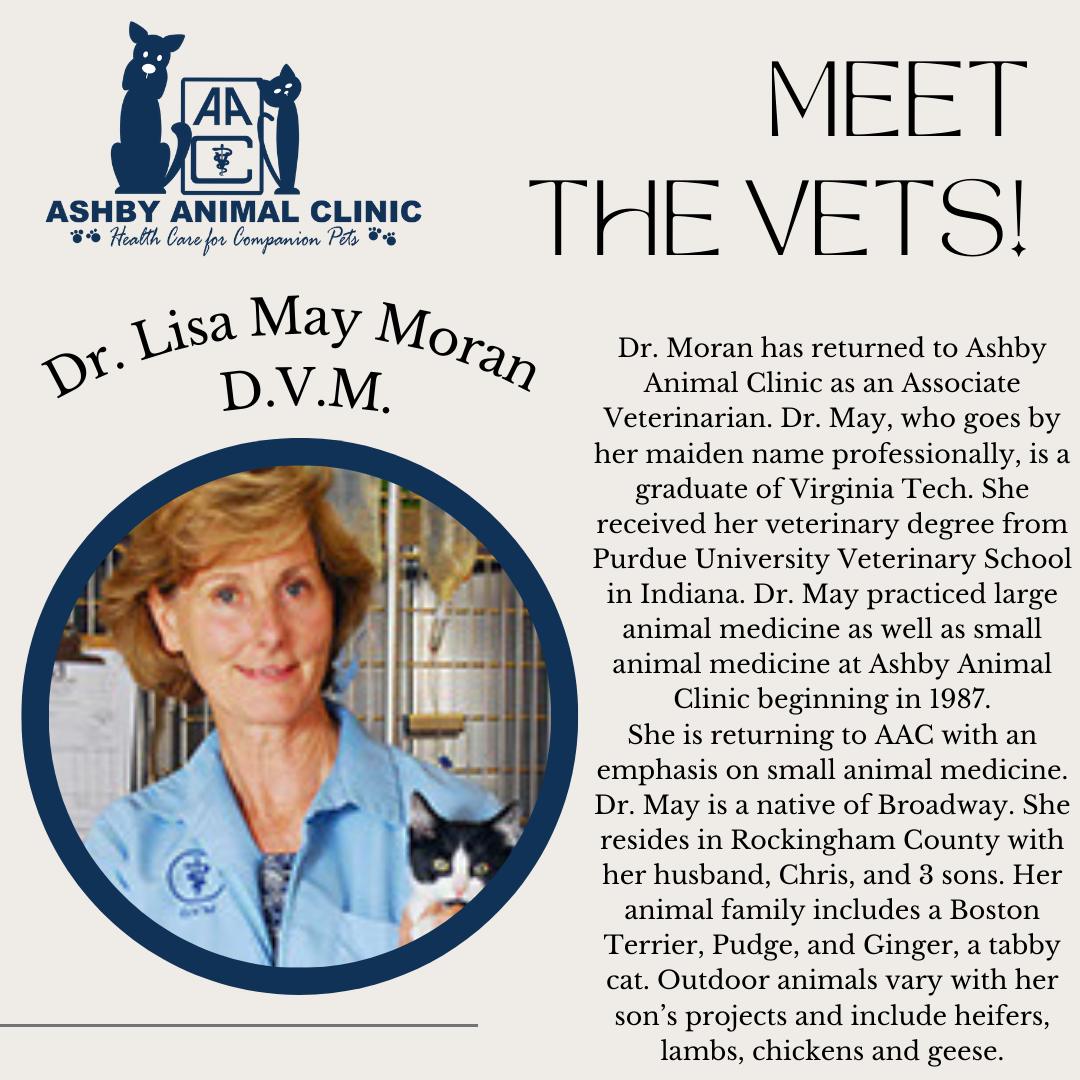 AAC

ASHBY ANIMAL CLINIC
Health Care for Companion Pets

MEET THE VETS!

Dr. Lisa May Moran D.V.M.

Dr. Moran has returned to Ashby Animal Clinic as an Associate Veterinarian. Dr. May, who goes by her maiden name professionally, is a graduate of Virginia Tech. She received her veterinary degree from Purdue University Veterinary School in Indiana. Dr. May practiced large animal medicine as well as small animal medicine at Ashby Animal Clinic beginning in 1987.
She is returning to AAC with an emphasis on small animal medicine. Dr. May is a native of Broadway. She resides in Rockingham County with her husband, Chris, and 3 sons. Her animal family includes a Boston Terrier, Pudge, and Ginger, a tabby cat. Outdoor animals vary with her son's projects and include heifers, lambs, chickens and geese.